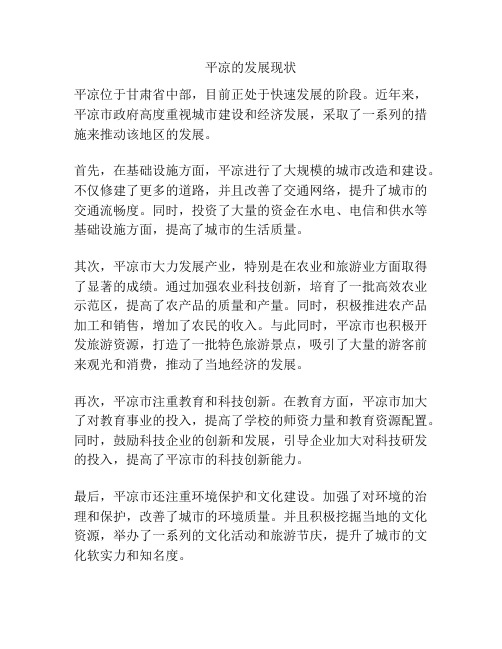 平凉的发展现状

平凉位于甘肃省中部，目前正处于快速发展的阶段。近年来，平凉市政府高度重视城市建设和经济发展，采取了一系列的措施来推动该地区的发展。

首先，在基础设施方面，平凉进行了大规模的城市改造和建设。不仅修建了更多的道路，并且改善了交通网络，提升了城市的交通流畅度。同时，投资了大量的资金在水电、电信和供水等基础设施方面，提高了城市的生活质量。

其次，平凉市大力发展产业，特别是在农业和旅游业方面取得了显著的成绩。通过加强农业科技创新，培育了一批高效农业示范区，提高了农产品的质量和产量。同时，积极推进农产品加工和销售，增加了农民的收入。与此同时，平凉市也积极开发旅游资源，打造了一批特色旅游景点，吸引了大量的游客前来观光和消费，推动了当地经济的发展。

再次，平凉市注重教育和科技创新。在教育方面，平凉市加大了对教育事业的投入，提高了学校的师资力量和教育资源配置。同时，鼓励科技企业的创新和发展，引导企业加大对科技研发的投入，提高了平凉市的科技创新能力。

最后，平凉市还注重环境保护和文化建设。加强了对环境的治理和保护，改善了城市的环境质量。并且积极挖掘当地的文化资源，举办了一系列的文化活动和旅游节庆，提升了城市的文化软实力和知名度。